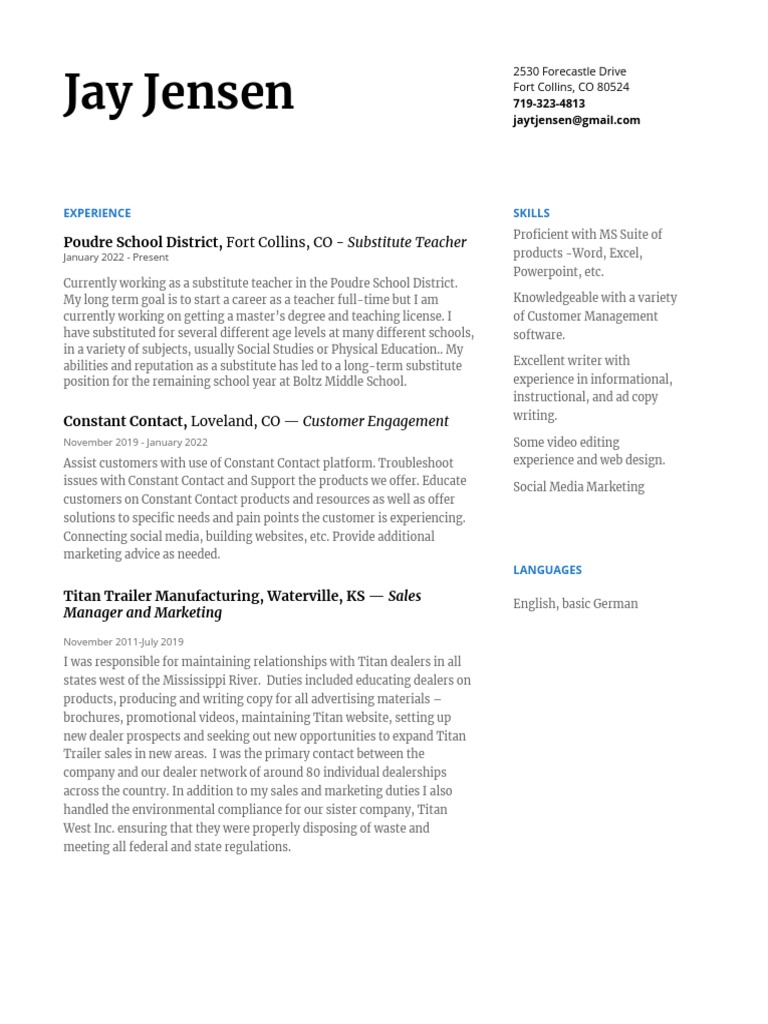 Jay Jensen

2530 Forecastle Drive
Fort Collins, CO 80524
719-323-4813
jaytjensen@gmail.com

EXPERIENCE

Poudre School District, Fort Collins, CO - Substitute Teacher
January 2022 - Present

Currently working as a substitute teacher in the Poudre School District. My long term goal is to start a career as a teacher full-time but I am currently working on getting a master's degree and teaching license. I have substituted for several different age levels at many different schools, in a variety of subjects, usually Social Studies or Physical Education.. My abilities and reputation as a substitute has led to a long-term substitute position for the remaining school year at Boltz Middle School.

Constant Contact, Loveland, CO — Customer Engagement
November 2019 - January 2022

Assist customers with use of Constant Contact platform. Troubleshoot issues with Constant Contact and Support the products we offer. Educate customers on Constant Contact products and resources as well as offer solutions to specific needs and pain points the customer is experiencing. Connecting social media, building websites, etc. Provide additional marketing advice as needed.

Titan Trailer Manufacturing, Waterville, KS — Sales Manager and Marketing
November 2011-July 2019

I was responsible for maintaining relationships with Titan dealers in all states west of the Mississippi River. Duties included educating dealers on products, producing and writing copy for all advertising materials – brochures, promotional videos, maintaining Titan website, setting up new dealer prospects and seeking out new opportunities to expand Titan Trailer sales in new areas. I was the primary contact between the company and our dealer network of around 80 individual dealerships across the country. In addition to my sales and marketing duties I also handled the environmental compliance for our sister company, Titan West Inc. ensuring that they were properly disposing of waste and meeting all federal and state regulations.

SKILLS

Proficient with MS Suite of products -Word, Excel, Powerpoint, etc.

Knowledgeable with a variety of Customer Management software.

Excellent writer with experience in informational, instructional, and ad copy writing.

Some video editing experience and web design.

Social Media Marketing

LANGUAGES

English, basic German